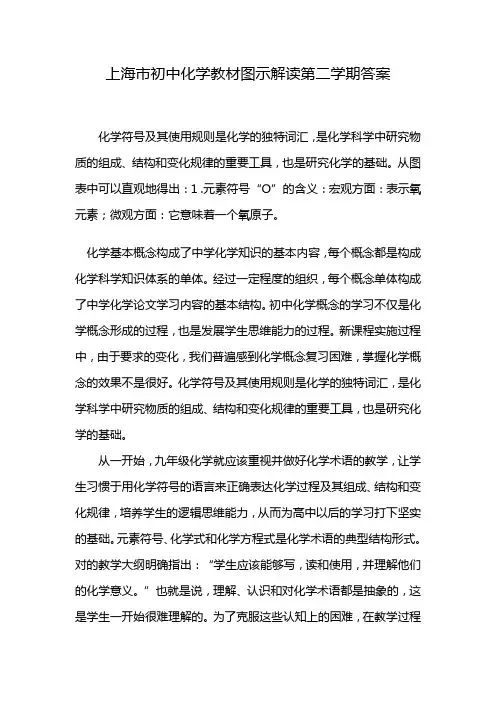 上海市初中化学教材图示解读第二学期答案

化学符号及其使用规则是化学的独特词汇，是化学科学中研究物质的组成、结构和变化规律的重要工具，也是研究化学的基础。从图表中可以直观地得出：1.元素符号“O”的含义：宏观方面：表示氧元素；微观方面：它意味着一个氧原子。

化学基本概念构成了中学化学知识的基本内容，每个概念都是构成化学科学知识体系的单体。经过一定程度的组织，每个概念单体构成了中学化学论文学习内容的基本结构。初中化学概念的学习不仅是化学概念形成的过程，也是发展学生思维能力的过程。新课程实施过程中，由于要求的变化，我们普遍感到化学概念复习困难，掌握化学概念的效果不是很好。化学符号及其使用规则是化学的独特词汇，是化学科学中研究物质的组成、结构和变化规律的重要工具，也是研究化学的基础。

从一开始，九年级化学就应该重视并做好化学术语的教学，让学生习惯于用化学符号的语言来正确表达化学过程及其组成、结构和变化规律，培养学生的逻辑思维能力，从而为高中以后的学习打下坚实的基础。元素符号、化学式和化学方程式是化学术语的典型结构形式。对的教学大纲明确指出：“学生应该能够写，读和使用，并理解他们的化学意义。”也就是说，理解、认识和对化学术语都是抽象的，这是学生一开始很难理解的。为了克服这些认知上的困难，在教学过程